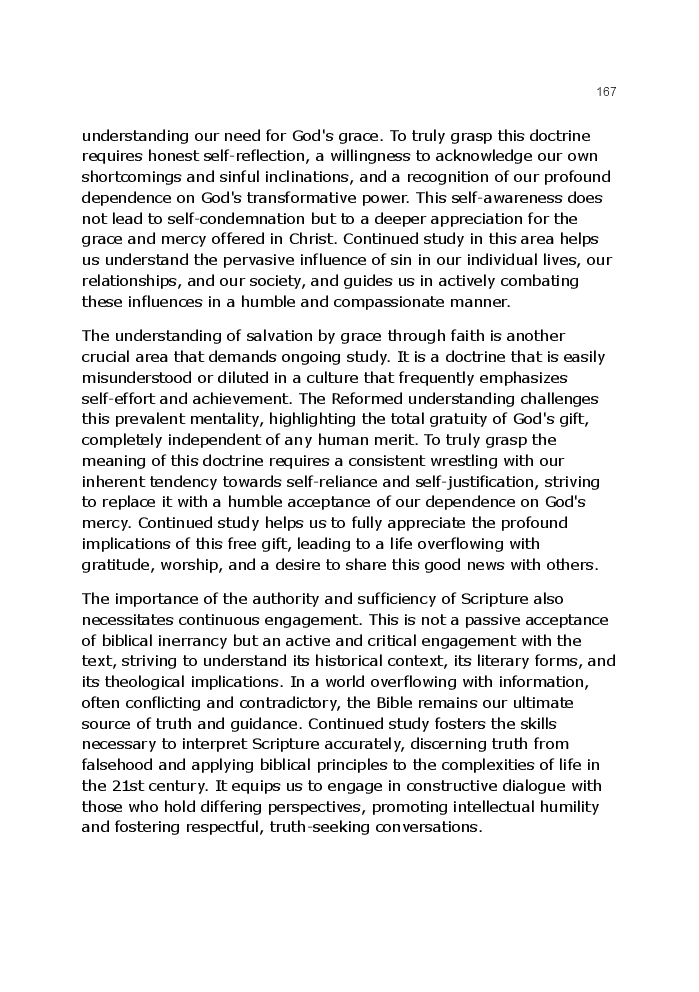 167

understanding our need for God's grace. To truly grasp this doctrine requires honest self-reflection, a willingness to acknowledge our own shortcomings and sinful inclinations, and a recognition of our profound dependence on God's transformative power. This self-awareness does not lead to self-condemnation but to a deeper appreciation for the grace and mercy offered in Christ. Continued study in this area helps us understand the pervasive influence of sin in our individual lives, our relationships, and our society, and guides us in actively combating these influences in a humble and compassionate manner.

The understanding of salvation by grace through faith is another crucial area that demands ongoing study. It is a doctrine that is easily misunderstood or diluted in a culture that frequently emphasizes self-effort and achievement. The Reformed understanding challenges this prevalent mentality, highlighting the total gratuity of God's gift, completely independent of any human merit. To truly grasp the meaning of this doctrine requires a consistent wrestling with our inherent tendency towards self-reliance and self-justification, striving to replace it with a humble acceptance of our dependence on God's mercy. Continued study helps us to fully appreciate the profound implications of this free gift, leading to a life overflowing with gratitude, worship, and a desire to share this good news with others.

The importance of the authority and sufficiency of Scripture also necessitates continuous engagement. This is not a passive acceptance of biblical inerrancy but an active and critical engagement with the text, striving to understand its historical context, its literary forms, and its theological implications. In a world overflowing with information, often conflicting and contradictory, the Bible remains our ultimate source of truth and guidance. Continued study fosters the skills necessary to interpret Scripture accurately, discerning truth from falsehood and applying biblical principles to the complexities of life in the 21st century. It equips us to engage in constructive dialogue with those who hold differing perspectives, promoting intellectual humility and fostering respectful, truth-seeking conversations.